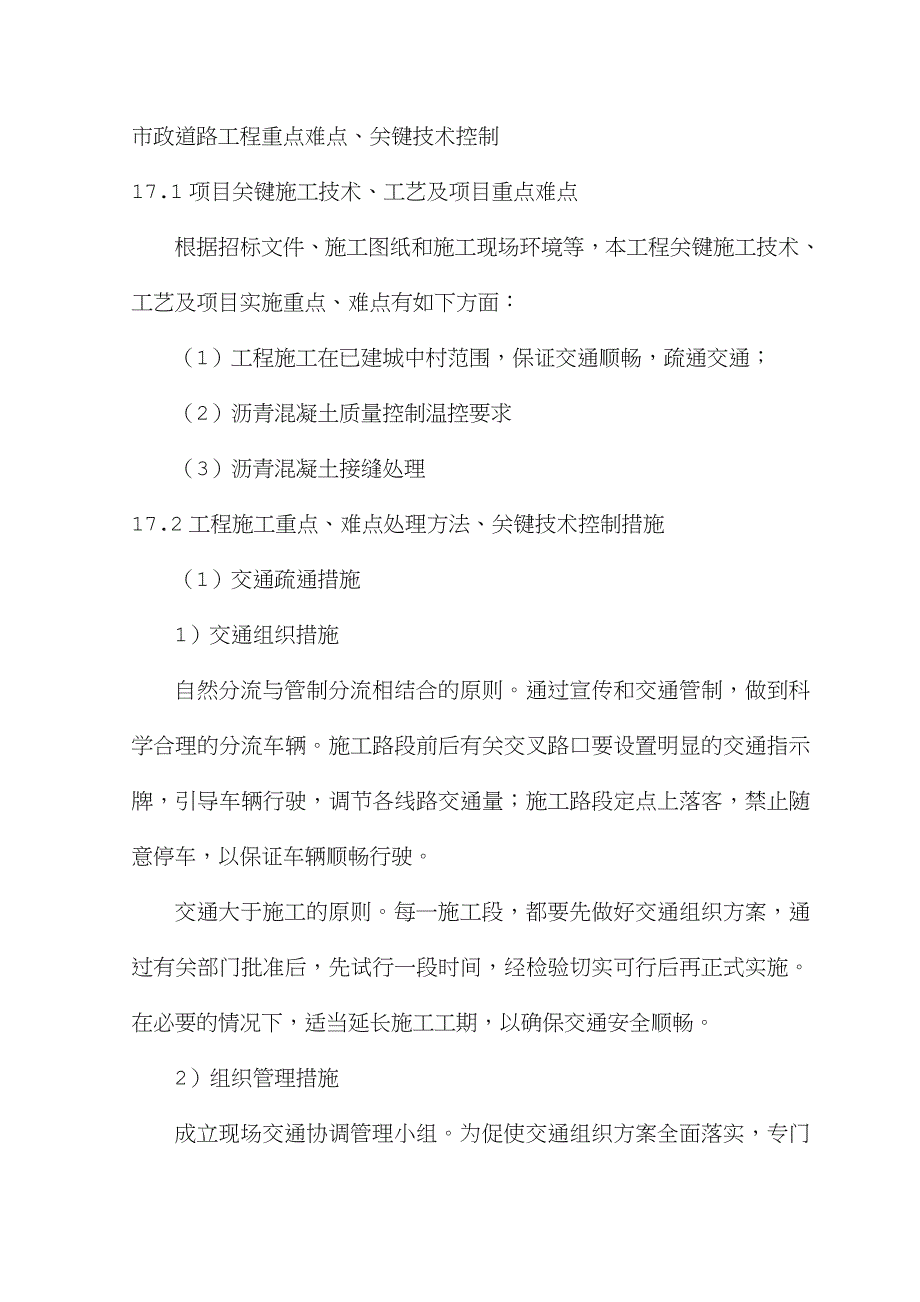 市政道路工程重点难点、关键技术控制

17.1 项目关键施工技术、工艺及项目重点难点

根据招标文件、施工图纸和施工现场环境等，本工程关键施工技术、工艺及项目实施重点、难点有如下方面：

（1）工程施工在已建城中村范围，保证交通顺畅，疏通交通；

（2）沥青混凝土质量控制温控要求

（3）沥青混凝土接缝处理

17.2 工程施工重点、难点处理方法、关键技术控制措施

（1）交通疏通措施

1）交通组织措施

自然分流与管制分流相结合的原则。通过宣传和交通管制，做到科学合理的分流车辆。施工路段前后有关交叉路口要设置明显的交通指示牌，引导车辆行驶，调节各线路交通量；施工路段定点上落客，禁止随意停车，以保证车辆顺畅行驶。

交通大于施工的原则。每一施工段，都要先做好交通组织方案，通过有关部门批准后，先试行一段时间，经检验切实可行后再正式实施。在必要的情况下，适当延长施工工期，以确保交通安全顺畅。

2）组织管理措施

成立现场交通协调管理小组。为促使交通组织方案全面落实，专门